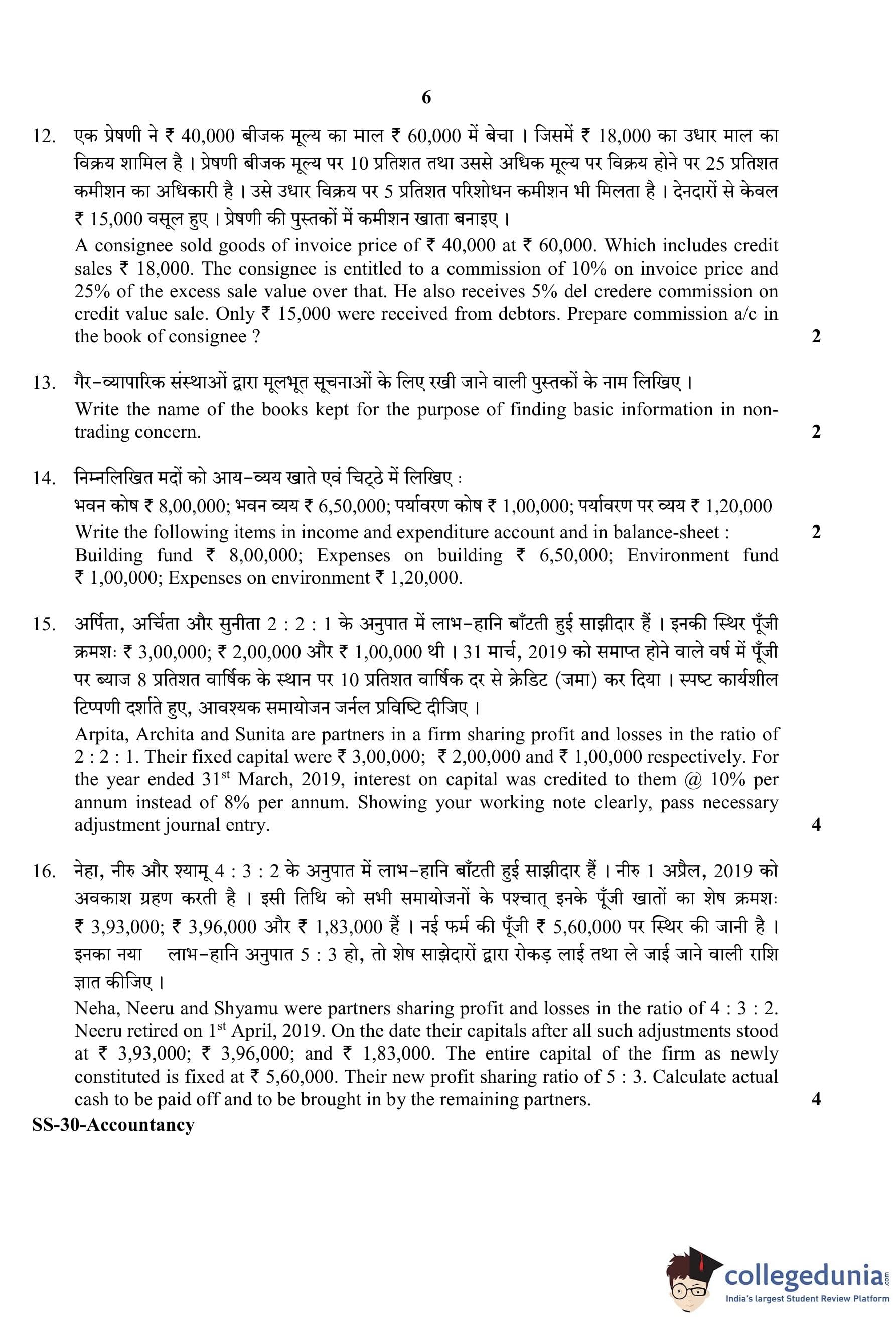 6

12. एक प्रेषणी ने ₹ 40,000 बीजक मूल्य का माल ₹ 60,000 में बेचा । जिसमें ₹ 18,000 का उधार माल का विक्रय शामिल है । प्रेषणी बीजक मूल्य पर 10 प्रतिशत तथा उससे अधिक मूल्य पर विक्रय होने पर 25 प्रतिशत कमीशन का अधिकारी है । उसे उधार विक्रय पर 5 प्रतिशत परिशोधन कमीशन भी मिलता है । देनदारों से केवल ₹ 15,000 वसूल हुए । प्रेषणी की पुस्तकों में कमीशन खाता बनाइए ।

A consignee sold goods of invoice price of ₹ 40,000 at ₹ 60,000. Which includes credit sales ₹ 18,000. The consignee is entitled to a commission of 10% on invoice price and 25% of the excess sale value over that. He also receives 5% del credere commission on credit value sale. Only ₹ 15,000 were received from debtors. Prepare commission a/c in the book of consignee ? 2

13. गैर-व्यापारिक संस्थाओं द्वारा मूलभूत सूचनाओं के लिए रखी जाने वाली पुस्तकों के नाम लिखिए ।

Write the name of the books kept for the purpose of finding basic information in non-trading concern. 2

14. निम्नलिखित मदों को आय-व्यय खाते एवं चिट्ठे में लिखिए :

भवन कोष ₹ 8,00,000; भवन व्यय ₹ 6,50,000; पर्यावरण कोष ₹ 1,00,000; पर्यावरण पर व्यय ₹ 1,20,000

Write the following items in income and expenditure account and in balance-sheet : 2

Building fund ₹ 8,00,000; Expenses on building ₹ 6,50,000; Environment fund ₹ 1,00,000; Expenses on environment ₹ 1,20,000.

15. अर्पिता, अर्चिता और सुनीता 2 : 2 : 1 के अनुपात में लाभ-हानि बाँटती हुई साझीदार हैं । इनकी स्थिर पूँजी क्रमशः ₹ 3,00,000; ₹ 2,00,000 और ₹ 1,00,000 थी । 31 मार्च, 2019 को समाप्त होने वाले वर्ष में पूँजी पर ब्याज 8 प्रतिशत वार्षिक के स्थान पर 10 प्रतिशत वार्षिक दर से क्रेडिट (जमा) कर दिया । स्पष्ट कार्यशील टिप्पणी दर्शाते हुए, आवश्यक समायोजन जर्नल प्रविष्टि दीजिए ।

Arpita, Archita and Sunita are partners in a firm sharing profit and losses in the ratio of 2 : 2 : 1. Their fixed capital were ₹ 3,00,000; ₹ 2,00,000 and ₹ 1,00,000 respectively. For the year ended 31$^{st}$ March, 2019, interest on capital was credited to them @ 10% per annum instead of 8% per annum. Showing your working note clearly, pass necessary adjustment journal entry. 4

16. नेहा, नीरु और श्यामू 4 : 3 : 2 के अनुपात में लाभ-हानि बाँटती हुई साझीदार हैं । नीरु 1 अप्रैल, 2019 को अवकाश ग्रहण करती है । इसी तिथि को सभी समायोजनों के पश्चात् इनके पूँजी खातों का शेष क्रमशः ₹ 3,93,000; ₹ 3,96,000 और ₹ 1,83,000 हैं । नई फर्म की पूँजी ₹ 5,60,000 पर स्थिर की जानी है । इनका नया लाभ-हानि अनुपात 5 : 3 हो, तो शेष साझेदारों द्वारा रोकड़ लाई तथा ले जाई जाने वाली राशि ज्ञात कीजिए ।

Neha, Neeru and Shyamu were partners sharing profit and losses in the ratio of 4 : 3 : 2. Neeru retired on 1$^{st}$ April, 2019. On the date their capitals after all such adjustments stood at ₹ 3,93,000; ₹ 3,96,000; and ₹ 1,83,000. The entire capital of the firm as newly constituted is fixed at ₹ 5,60,000. Their new profit sharing ratio of 5 : 3. Calculate actual cash to be paid off and to be brought in by the remaining partners. 4

SS-30-Accountancy

collegedunia.com
India's largest Student Review Platform